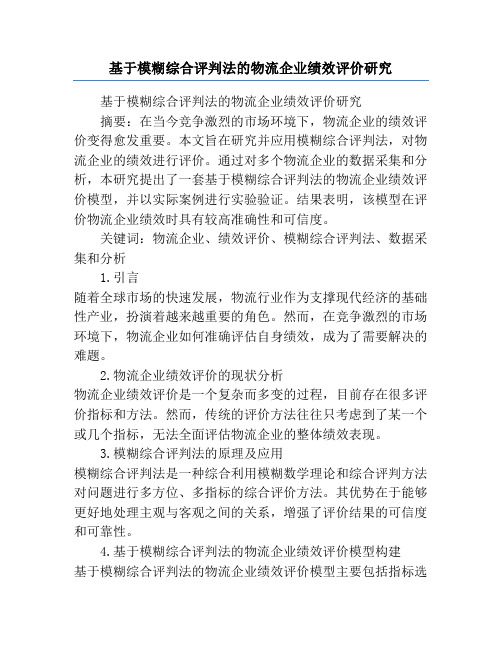 基于模糊综合评判法的物流企业绩效评价研究

基于模糊综合评判法的物流企业绩效评价研究

摘要：在当今竞争激烈的市场环境下，物流企业的绩效评价变得愈发重要。本文旨在研究并应用模糊综合评判法，对物流企业的绩效进行评价。通过对多个物流企业的数据采集和分析，本研究提出了一套基于模糊综合评判法的物流企业绩效评价模型，并以实际案例进行实验验证。结果表明，该模型在评价物流企业绩效时具有较高准确性和可信度。

关键词：物流企业、绩效评价、模糊综合评判法、数据采集和分析

1. 引言
随着全球市场的快速发展，物流行业作为支撑现代经济的基础性产业，扮演着越来越重要的角色。然而，在竞争激烈的市场环境下，物流企业如何准确评估自身绩效，成为了需要解决的难题。

2. 物流企业绩效评价的现状分析
物流企业绩效评价是一个复杂而多变的过程，目前存在很多评价指标和方法。然而，传统的评价方法往往只考虑到了某一个或几个指标，无法全面评估物流企业的整体绩效表现。

3. 模糊综合评判法的原理及应用
模糊综合评判法是一种综合利用模糊数学理论和综合评判方法对问题进行多方位、多指标的综合评价方法。其优势在于能够更好地处理主观与客观之间的关系，增强了评价结果的可信度和可靠性。

4. 基于模糊综合评判法的物流企业绩效评价模型构建
基于模糊综合评判法的物流企业绩效评价模型主要包括指标选